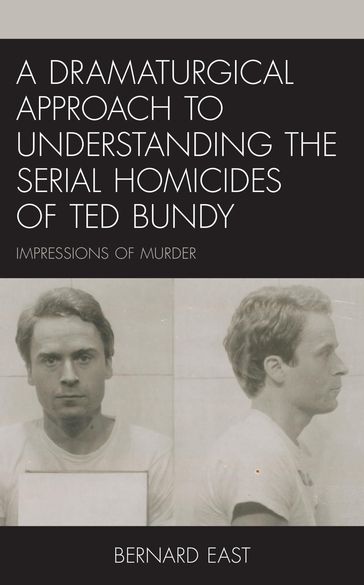 A DRAMATURGICAL APPROACH TO UNDERSTANDING THE SERIAL HOMICIDES OF TED BUNDY

IMPRESSIONS OF MURDER

BERNARD EAST